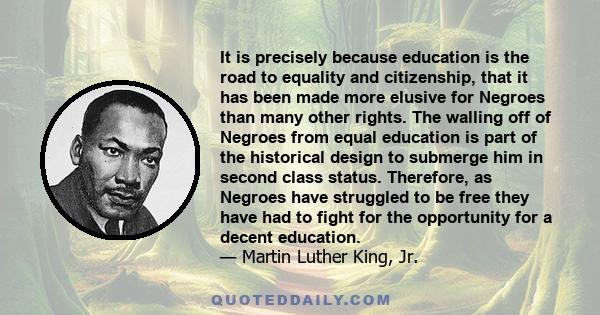 It is precisely because education is the road to equality and citizenship, that it has been made more elusive for Negroes than many other rights. The walling off of Negroes from equal education is part of the historical design to submerge him in second class status. Therefore, as Negroes have struggled to be free they have had to fight for the opportunity for a decent education.
— Martin Luther King, Jr.

QUOTEDDAILY.COM